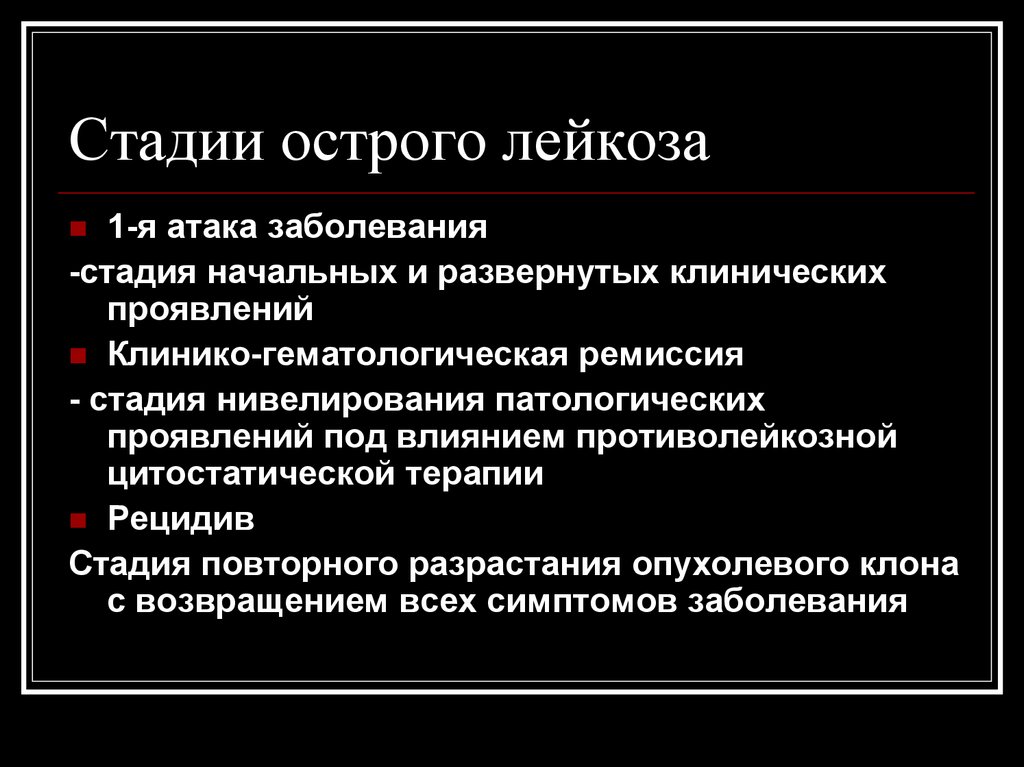 Стадии острого лейкоза

1-я атака заболевания

-стадия начальных и развернутых клинических проявлений

Клинико-гематологическая ремиссия

- стадия нивелирования патологических проявлений под влиянием противолейкозной цитостатической терапии

Рецидив

Стадия повторного разрастания опухолевого клона с возвращением всех симптомов заболевания